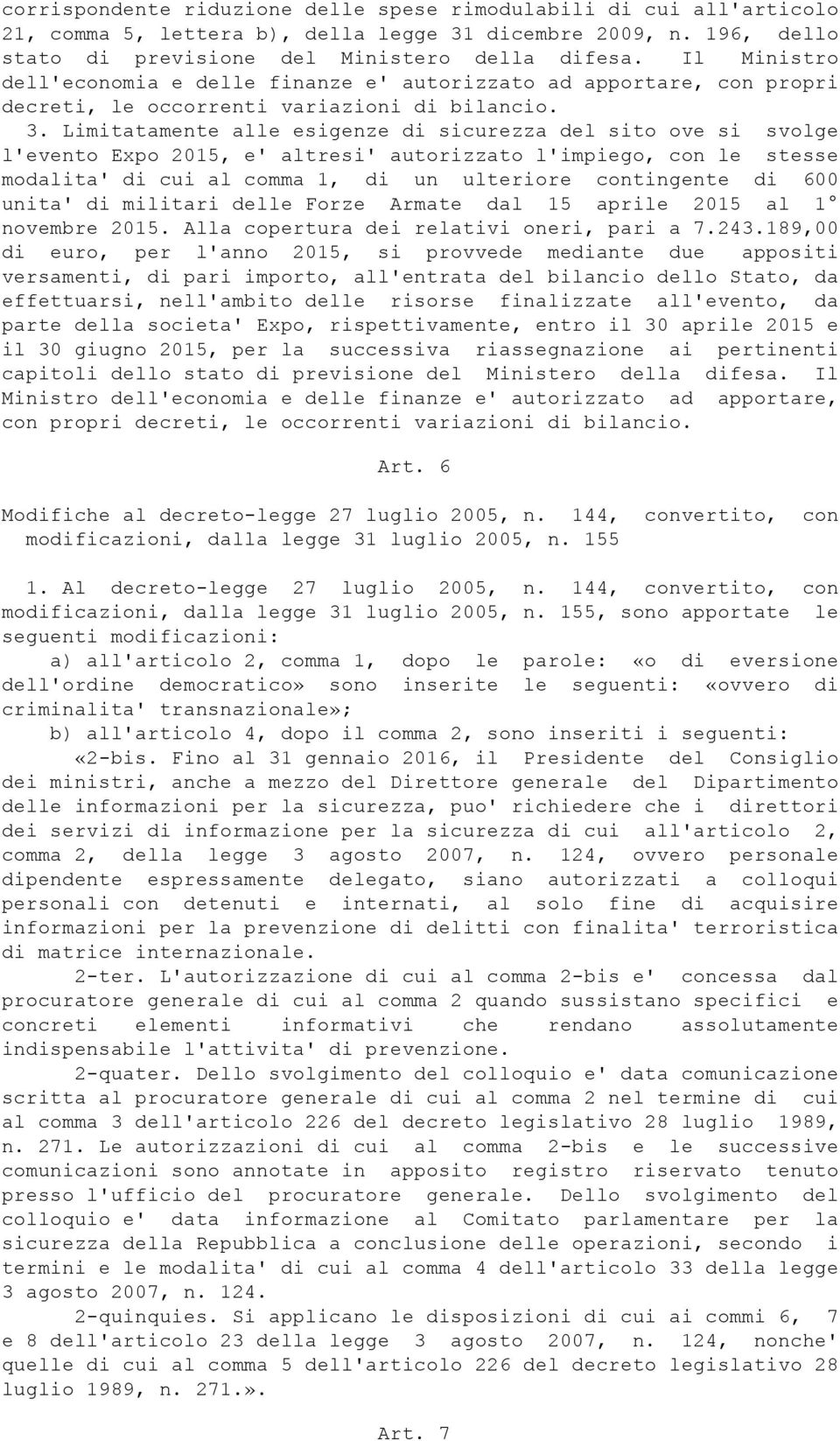 corrispondente riduzione delle spese rimodulabili di cui all'articolo 21, comma 5, lettera b), della legge 31 dicembre 2009, n. 196, dello stato di previsione del Ministero della difesa. Il Ministro dell'economia e delle finanze e' autorizzato ad apportare, con propri decreti, le occorrenti variazioni di bilancio.

3. Limitatamente alle esigenze di sicurezza del sito ove si svolge l'evento Expo 2015, e' altresi' autorizzato l'impiego, con le stesse modalita' di cui al comma 1, di un ulteriore contingente di 600 unita' di militari delle Forze Armate dal 15 aprile 2015 al 1° novembre 2015. Alla copertura dei relativi oneri, pari a 7.243.189,00 di euro, per l'anno 2015, si provvede mediante due appositi versamenti, di pari importo, all'entrata del bilancio dello Stato, da effettuarsi, nell'ambito delle risorse finalizzate all'evento, da parte della societa' Expo, rispettivamente, entro il 30 aprile 2015 e il 30 giugno 2015, per la successiva riassegnazione ai pertinenti capitoli dello stato di previsione del Ministero della difesa. Il Ministro dell'economia e delle finanze e' autorizzato ad apportare, con propri decreti, le occorrenti variazioni di bilancio.

Art. 6

Modifiche al decreto-legge 27 luglio 2005, n. 144, convertito, con modificazioni, dalla legge 31 luglio 2005, n. 155

1. Al decreto-legge 27 luglio 2005, n. 144, convertito, con modificazioni, dalla legge 31 luglio 2005, n. 155, sono apportate le seguenti modificazioni:

a) all'articolo 2, comma 1, dopo le parole: «o di eversione dell'ordine democratico» sono inserite le seguenti: «ovvero di criminalita' transnazionale»;

b) all'articolo 4, dopo il comma 2, sono inseriti i seguenti:

«2-bis. Fino al 31 gennaio 2016, il Presidente del Consiglio dei ministri, anche a mezzo del Direttore generale del Dipartimento delle informazioni per la sicurezza, puo' richiedere che i direttori dei servizi di informazione per la sicurezza di cui all'articolo 2, comma 2, della legge 3 agosto 2007, n. 124, ovvero personale dipendente espressamente delegato, siano autorizzati a colloqui personali con detenuti e internati, al solo fine di acquisire informazioni per la prevenzione di delitti con finalita' terroristica di matrice internazionale.

2-ter. L'autorizzazione di cui al comma 2-bis e' concessa dal procuratore generale di cui al comma 2 quando sussistano specifici e concreti elementi informativi che rendano assolutamente indispensabile l'attivita' di prevenzione.

2-quater. Dello svolgimento del colloquio e' data comunicazione scritta al procuratore generale di cui al comma 2 nel termine di cui al comma 3 dell'articolo 226 del decreto legislativo 28 luglio 1989, n. 271. Le autorizzazioni di cui al comma 2-bis e le successive comunicazioni sono annotate in apposito registro riservato tenuto presso l'ufficio del procuratore generale. Dello svolgimento del colloquio e' data informazione al Comitato parlamentare per la sicurezza della Repubblica a conclusione delle operazioni, secondo i termini e le modalita' di cui al comma 4 dell'articolo 33 della legge 3 agosto 2007, n. 124.

2-quinquies. Si applicano le disposizioni di cui ai commi 6, 7 e 8 dell'articolo 23 della legge 3 agosto 2007, n. 124, nonche' quelle di cui al comma 5 dell'articolo 226 del decreto legislativo 28 luglio 1989, n. 271.».

Art. 7